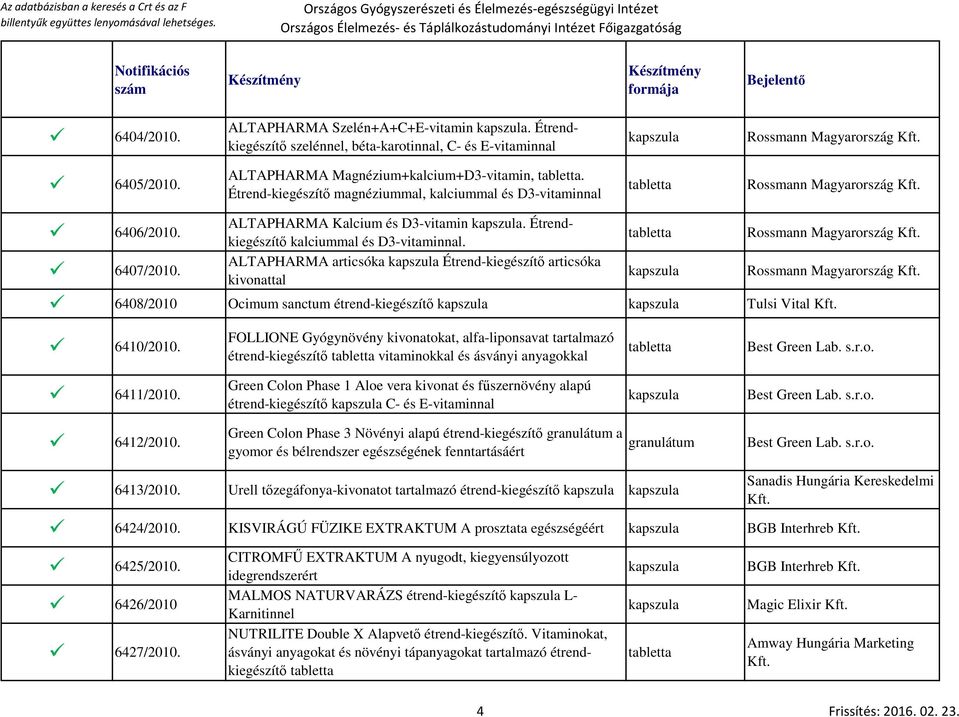 Az adatbázisban a keresés a Crt és az F billentyűk együttes lenyomásával lehetséges.

Országos Gyógyszerészeti és Élelmezés-egészségügyi Intézet
Országos Élelmezés- és Táplálkozástudományi Intézet Főigazgatóság

| | Notifikációs szám | Készítmény | Készítmény formája | Bejelentő |
|---|---|---|---|---|
| ✓ | 6404/2010. | ALTAPHARMA Szelén+A+C+E-vitamin kapszula. Étrend-kiegészítő szelénnel, béta-karotinnal, C- és E-vitaminnal | kapszula | Rossmann Magyarország Kft. |
| ✓ | 6405/2010. | ALTAPHARMA Magnézium+kalcium+D3-vitamin, tabletta. Étrend-kiegészítő magnéziummal, kalciummal és D3-vitaminnal | tabletta | Rossmann Magyarország Kft. |
| ✓ | 6406/2010. | ALTAPHARMA Kalcium és D3-vitamin kapszula. Étrend-kiegészítő kalciummal és D3-vitaminnal. | tabletta | Rossmann Magyarország Kft. |
| ✓ | 6407/2010. | ALTAPHARMA articsóka kapszula Étrend-kiegészítő articsóka kivonattal | kapszula | Rossmann Magyarország Kft. |
| ✓ | 6408/2010 | Ocimum sanctum étrend-kiegészítő kapszula | kapszula | Tulsi Vital Kft. |
| ✓ | 6410/2010. | FOLLIONE Gyógynövény kivonatokat, alfa-liponsavat tartalmazó étrend-kiegészítő tabletta vitaminokkal és ásványi anyagokkal | tabletta | Best Green Lab. s.r.o. |
| ✓ | 6411/2010. | Green Colon Phase 1 Aloe vera kivonat és fűszernövény alapú étrend-kiegészítő kapszula C- és E-vitaminnal | kapszula | Best Green Lab. s.r.o. |
| ✓ | 6412/2010. | Green Colon Phase 3 Növényi alapú étrend-kiegészítő granulátum a gyomor és bélrendszer egészségének fenntartásáért | granulátum | Best Green Lab. s.r.o. |
| ✓ | 6413/2010. | Urell tőzegáfonya-kivonatot tartalmazó étrend-kiegészítő kapszula | kapszula | Sanadis Hungária Kereskedelmi Kft. |
| ✓ | 6424/2010. | KISVIRÁGÚ FÜZIKE EXTRAKTUM A prosztata egészségéért | kapszula | BGB Interhreb Kft. |
| ✓ | 6425/2010. | CITROMFŰ EXTRAKTUM A nyugodt, kiegyensúlyozott idegrendszerért | kapszula | BGB Interhreb Kft. |
| ✓ | 6426/2010 | MALMOS NATURVARÁZS étrend-kiegészítő kapszula L-Karnitinnel | kapszula | Magic Elixir Kft. |
| ✓ | 6427/2010. | NUTRILITE Double X Alapvető étrend-kiegészítő. Vitaminokat, ásványi anyagokat és növényi tápanyagokat tartalmazó étrend-kiegészítő tabletta | tabletta | Amway Hungária Marketing Kft. |

4

Frissítés: 2016. 02. 23.